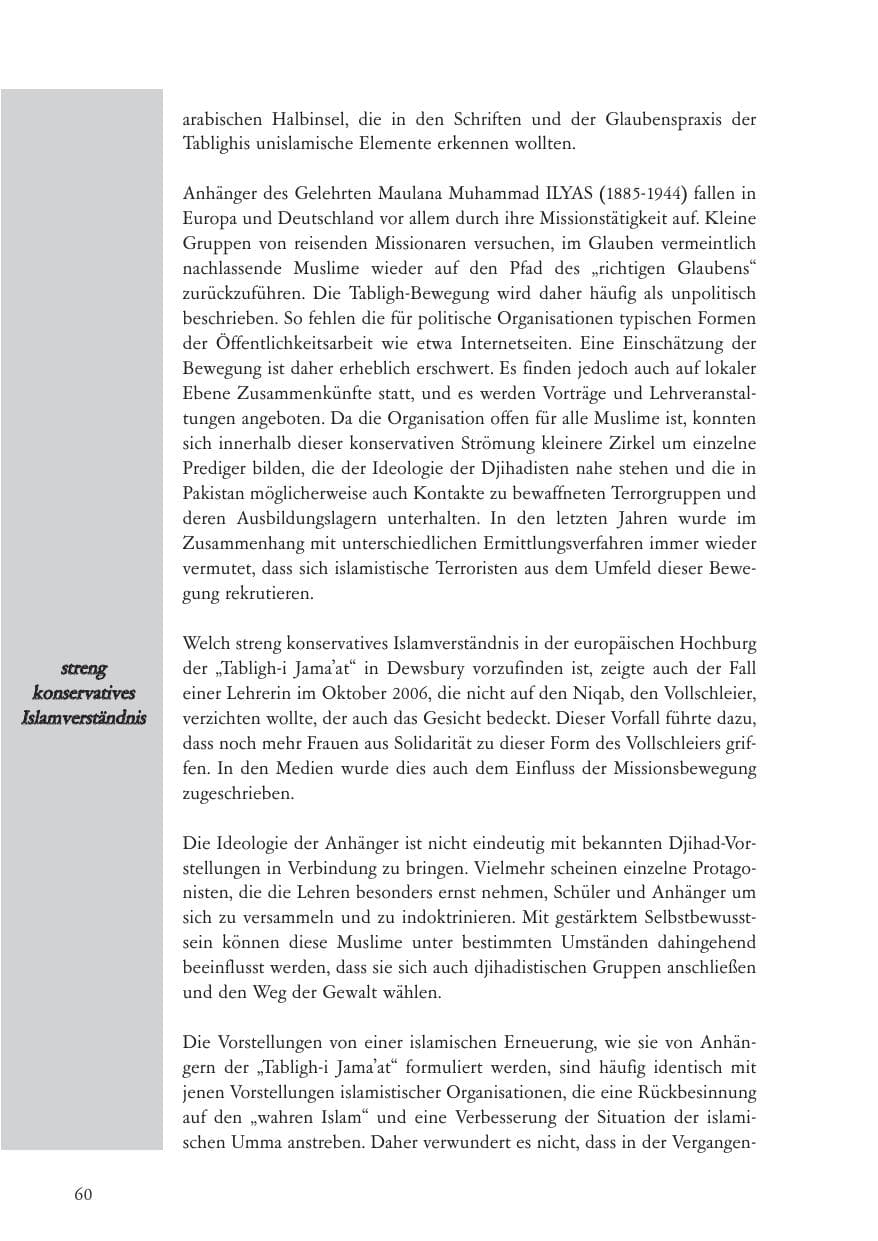 arabischen Halbinsel, die in den Schriften und der Glaubenspraxis der Tablighis unislamische Elemente erkennen wollten.

Anhänger des Gelehrten Maulana Muhammad ILYAS (1885-1944) fallen in Europa und Deutschland vor allem durch ihre Missionstätigkeit auf. Kleine Gruppen von reisenden Missionaren versuchen, im Glauben vermeintlich nachlassende Muslime wieder auf den Pfad des „richtigen Glaubens“ zurückzuführen. Die Tabligh-Bewegung wird daher häufig als unpolitisch beschrieben. So fehlen die für politische Organisationen typischen Formen der Öffentlichkeitsarbeit wie etwa Internetseiten. Eine Einschätzung der Bewegung ist daher erheblich erschwert. Es finden jedoch auch auf lokaler Ebene Zusammenkünfte statt, und es werden Vorträge und Lehrveranstaltungen angeboten. Da die Organisation offen für alle Muslime ist, konnten sich innerhalb dieser konservativen Strömung kleinere Zirkel um einzelne Prediger bilden, die der Ideologie der Djihadisten nahe stehen und die in Pakistan möglicherweise auch Kontakte zu bewaffneten Terrorgruppen und deren Ausbildungslagern unterhalten. In den letzten Jahren wurde im Zusammenhang mit unterschiedlichen Ermittlungsverfahren immer wieder vermutet, dass sich islamistische Terroristen aus dem Umfeld dieser Bewegung rekrutieren.

streng
konservatives
Islamverständnis

Welch streng konservatives Islamverständnis in der europäischen Hochburg der „Tabligh-i Jama'at“ in Dewsbury vorzufinden ist, zeigte auch der Fall einer Lehrerin im Oktober 2006, die nicht auf den Niqab, den Vollschleier, verzichten wollte, der auch das Gesicht bedeckt. Dieser Vorfall führte dazu, dass noch mehr Frauen aus Solidarität zu dieser Form des Vollschleiers griffen. In den Medien wurde dies auch dem Einfluss der Missionsbewegung zugeschrieben.

Die Ideologie der Anhänger ist nicht eindeutig mit bekannten Djihad-Vorstellungen in Verbindung zu bringen. Vielmehr scheinen einzelne Protagonisten, die die Lehren besonders ernst nehmen, Schüler und Anhänger um sich zu versammeln und zu indoktrinieren. Mit gestärktem Selbstbewusstsein können diese Muslime unter bestimmten Umständen dahingehend beeinflusst werden, dass sie sich auch djihadistischen Gruppen anschließen und den Weg der Gewalt wählen.

Die Vorstellungen von einer islamischen Erneuerung, wie sie von Anhängern der „Tabligh-i Jama'at“ formuliert werden, sind häufig identisch mit jenen Vorstellungen islamistischer Organisationen, die eine Rückbesinnung auf den „wahren Islam“ und eine Verbesserung der Situation der islamischen Umma anstreben. Daher verwundert es nicht, dass in der Vergangen-

60